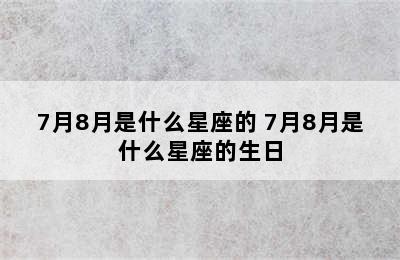 7月8月是什么星座的 7月8月是什么星座的生日